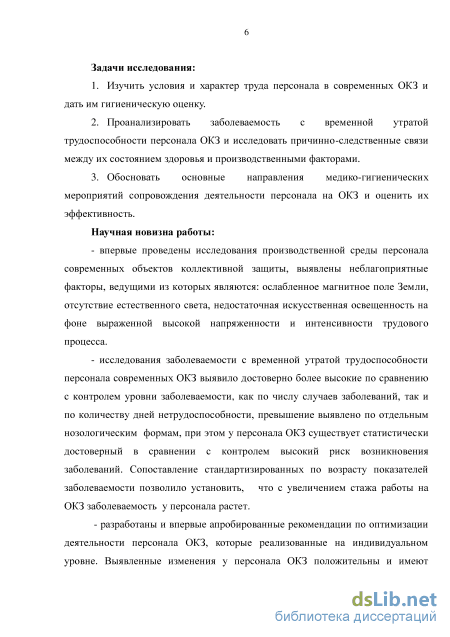 6

Задачи исследования:

1. Изучить условия и характер труда персонала в современных ОКЗ и дать им гигиеническую оценку.

2. Проанализировать заболеваемость с временной утратой трудоспособности персонала ОКЗ и исследовать причинно-следственные связи между их состоянием здоровья и производственными факторами.

3. Обосновать основные направления медико-гигиенических мероприятий сопровождения деятельности персонала на ОКЗ и оценить их эффективность.

Научная новизна работы:

- впервые проведены исследования производственной среды персонала современных объектов коллективной защиты, выявлены неблагоприятные факторы, ведущими из которых являются: ослабленное магнитное поле Земли, отсутствие естественного света, недостаточная искусственная освещенность на фоне выраженной высокой напряженности и интенсивности трудового процесса.

- исследования заболеваемости с временной утратой трудоспособности персонала современных ОКЗ выявило достоверно более высокие по сравнению с контролем уровни заболеваемости, как по числу случаев заболеваний, так и по количеству дней нетрудоспособности, превышение выявлено по отдельным нозологическим формам, при этом у персонала ОКЗ существует статистически достоверный в сравнении с контролем высокий риск возникновения заболеваний. Сопоставление стандартизированных по возрасту показателей заболеваемости позволило установить, что с увеличением стажа работы на ОКЗ заболеваемость у персонала растет.

- разработаны и впервые апробированные рекомендации по оптимизации деятельности персонала ОКЗ, которые реализованные на индивидуальном уровне. Выявленные изменения у персонала ОКЗ положительны и имеют

dsLib.net
библиотека диссертаций